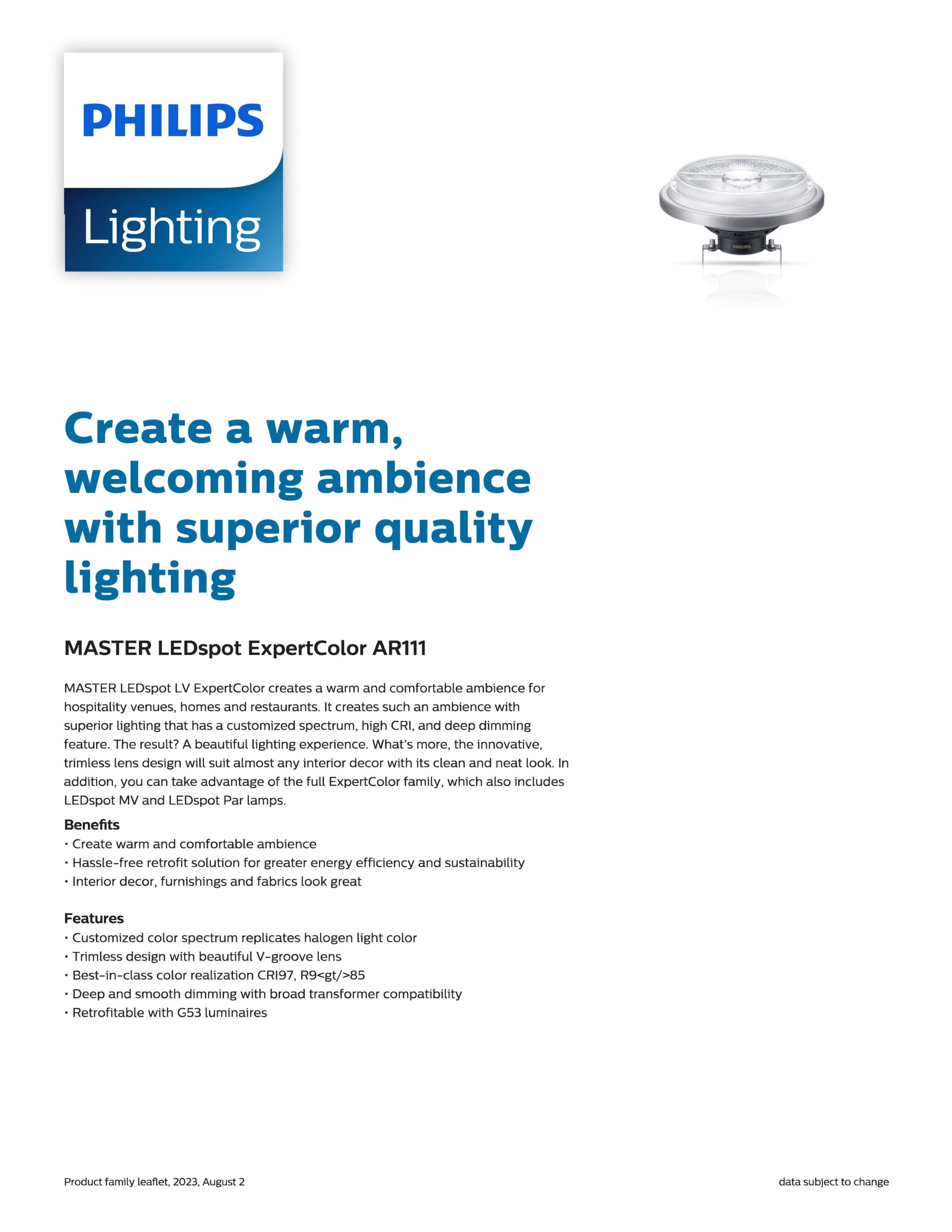 PHILIPS
Lighting

PHILIPS

Create a warm, welcoming ambience with superior quality lighting

MASTER LEDspot ExpertColor AR111

MASTER LEDspot LV ExpertColor creates a warm and comfortable ambience for hospitality venues, homes and restaurants. It creates such an ambience with superior lighting that has a customized spectrum, high CRI, and deep dimming feature. The result? A beautiful lighting experience. What's more, the innovative, trimless lens design will suit almost any interior decor with its clean and neat look. In addition, you can take advantage of the full ExpertColor family, which also includes LEDspot MV and LEDspot Par lamps.

Benefits
• Create warm and comfortable ambience
• Hassle-free retrofit solution for greater energy efficiency and sustainability
• Interior decor, furnishings and fabrics look great

Features
• Customized color spectrum replicates halogen light color
• Trimless design with beautiful V-groove lens
• Best-in-class color realization CRI97, R9<gt/>85
• Deep and smooth dimming with broad transformer compatibility
• Retrofitable with G53 luminaires

Product family leaflet, 2023, August 2

data subject to change